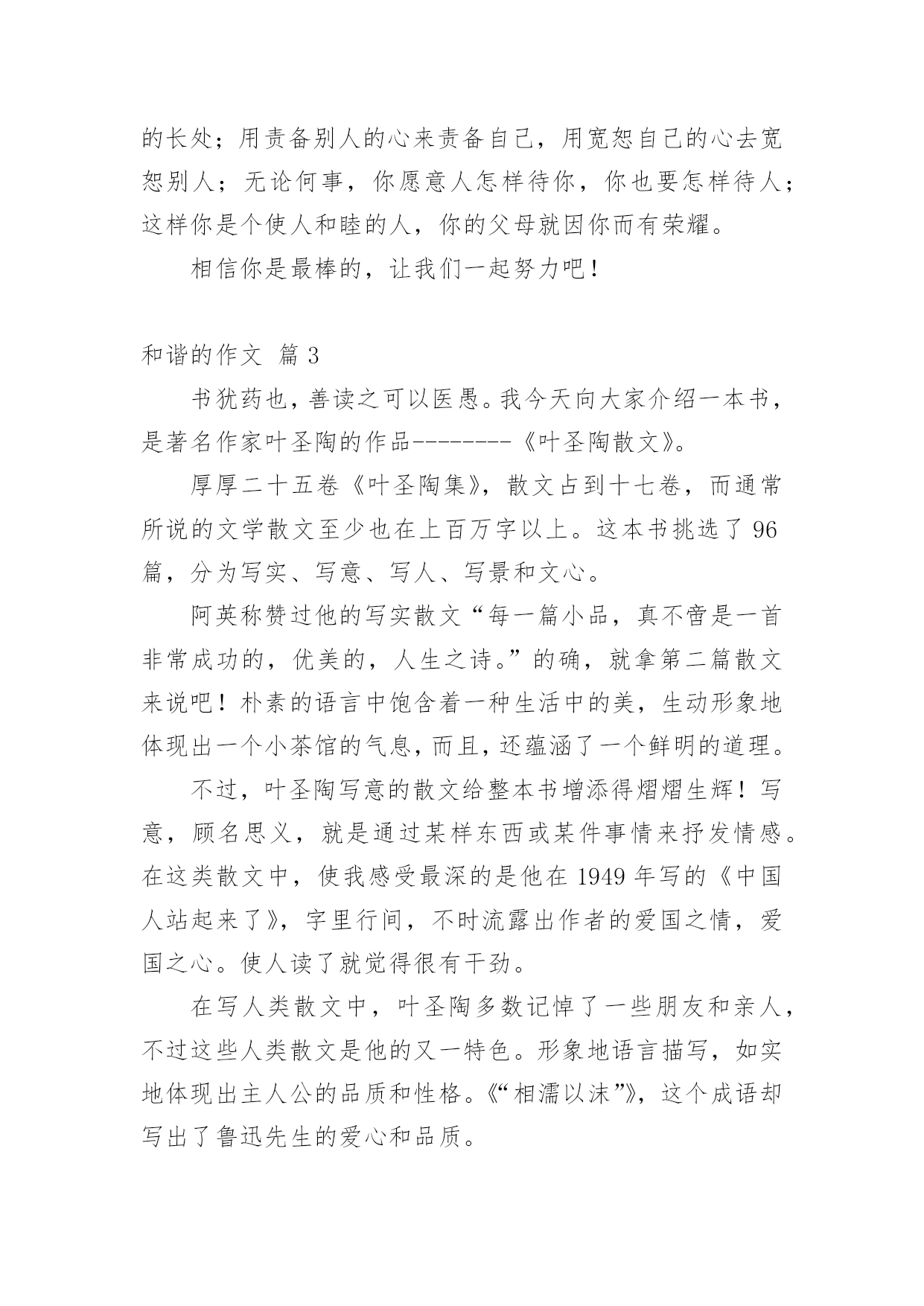 的长处；用责备别人的心来责备自己，用宽恕自己的心去宽恕别人；无论何事，你愿意人怎样待你，你也要怎样待人；这样你是个使人和睦的人，你的父母就因你而有荣耀。

相信你是最棒的，让我们一起努力吧！

和谐的作文 篇 3

书犹药也，善读之可以医愚。我今天向大家介绍一本书，是著名作家叶圣陶的作品--------《叶圣陶散文》。

厚厚二十五卷《叶圣陶集》，散文占到十七卷，而通常所说的文学散文至少也在上百万字以上。这本书挑选了 96 篇，分为写实、写意、写人、写景和文心。

阿英称赞过他的写实散文“每一篇小品，真不啻是一首非常成功的，优美的，人生之诗。”的确，就拿第二篇散文来说吧！朴素的语言中饱含着一种生活中的美，生动形象地体现出一个小茶馆的气息，而且，还蕴涵了一个鲜明的道理。

不过，叶圣陶写意的散文给整本书增添得熠熠生辉！写意，顾名思义，就是通过某样东西或某件事情来抒发情感。在这类散文中，使我感受最深的是他在 1949 年写的《中国人站起来了》，字里行间，不时流露出作者的爱国之情，爱国之心。使人读了就觉得很有干劲。

在写人类散文中，叶圣陶多数记悼了一些朋友和亲人，不过这些人类散文是他的又一特色。形象地语言描写，如实地体现出主人公的品质和性格。《“相濡以沫”》，这个成语却写出了鲁迅先生的爱心和品质。